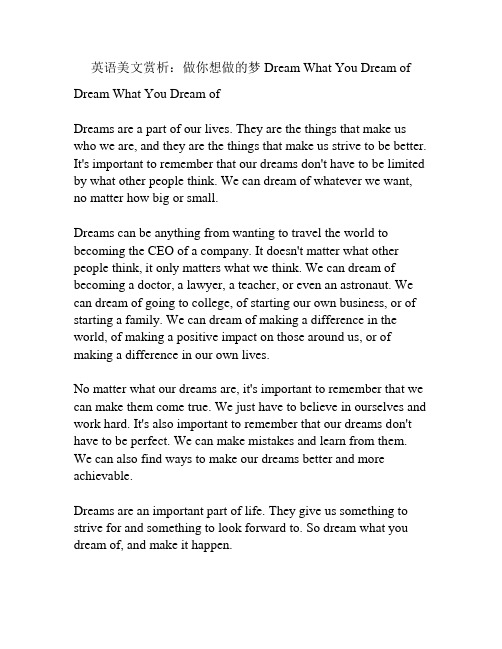 英语美文赏析：做你想做的梦 Dream What You Dream of

Dream What You Dream of

Dreams are a part of our lives. They are the things that make us who we are, and they are the things that make us strive to be better. It's important to remember that our dreams don't have to be limited by what other people think. We can dream of whatever we want, no matter how big or small.

Dreams can be anything from wanting to travel the world to becoming the CEO of a company. It doesn't matter what other people think, it only matters what we think. We can dream of becoming a doctor, a lawyer, a teacher, or even an astronaut. We can dream of going to college, of starting our own business, or of starting a family. We can dream of making a difference in the world, of making a positive impact on those around us, or of making a difference in our own lives.

No matter what our dreams are, it's important to remember that we can make them come true. We just have to believe in ourselves and work hard. It's also important to remember that our dreams don't have to be perfect. We can make mistakes and learn from them. We can also find ways to make our dreams better and more achievable.

Dreams are an important part of life. They give us something to strive for and something to look forward to. So dream what you dream of, and make it happen.